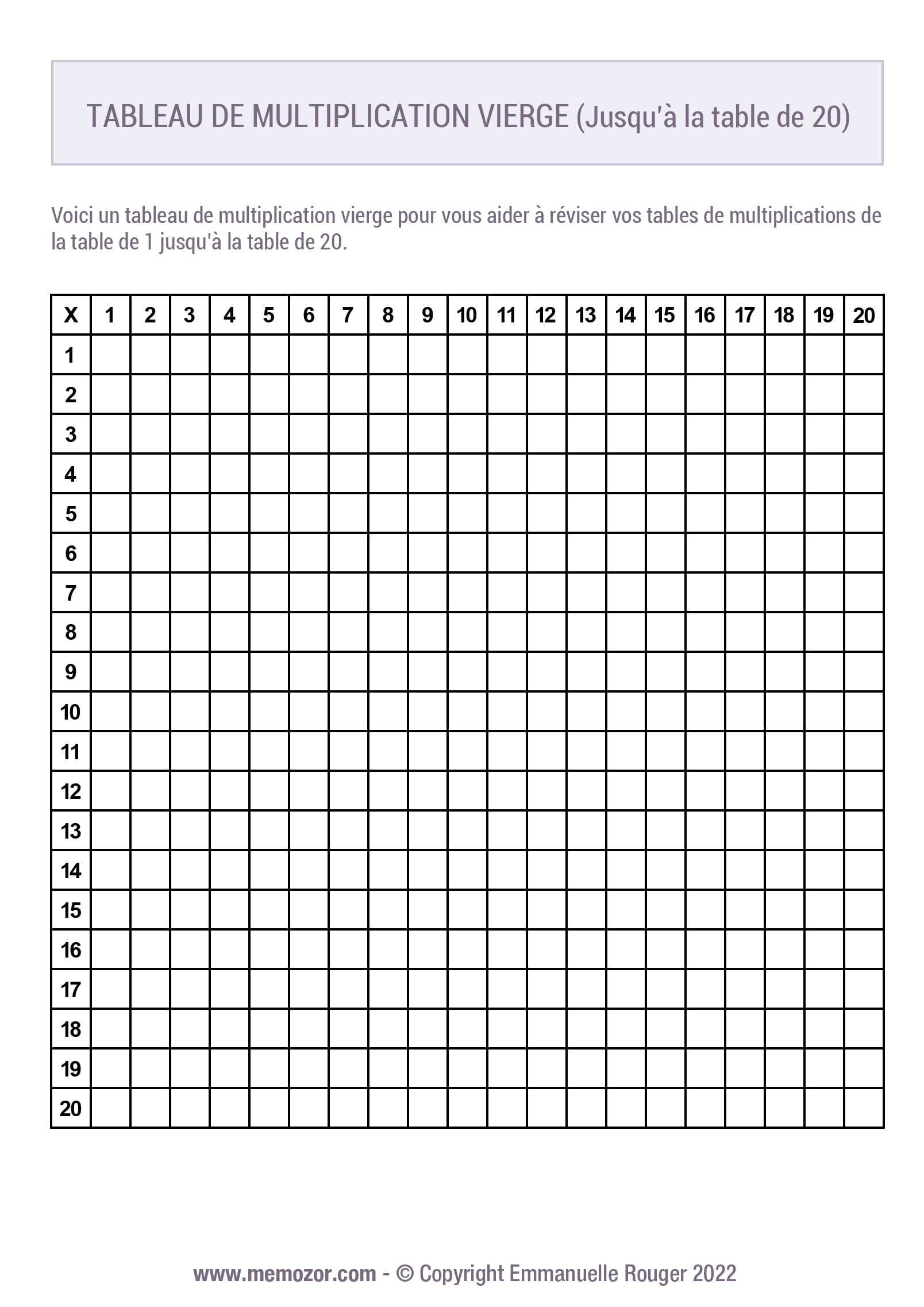 TABLEAU DE MULTIPLICATION VIERGE (Jusqu'à la table de 20)

Voici un tableau de multiplication vierge pour vous aider à réviser vos tables de multiplications de la table de 1 jusqu'à la table de 20.

| X | 1 | 2 | 3 | 4 | 5 | 6 | 7 | 8 | 9 | 10 | 11 | 12 | 13 | 14 | 15 | 16 | 17 | 18 | 19 | 20 |
|---|---|---|---|---|---|---|---|---|---|---|---|---|---|---|---|---|---|---|---|---|
| 1 | | | | | | | | | | | | | | | | | | | | |
| 2 | | | | | | | | | | | | | | | | | | | | |
| 3 | | | | | | | | | | | | | | | | | | | | |
| 4 | | | | | | | | | | | | | | | | | | | | |
| 5 | | | | | | | | | | | | | | | | | | | | |
| 6 | | | | | | | | | | | | | | | | | | | | |
| 7 | | | | | | | | | | | | | | | | | | | | |
| 8 | | | | | | | | | | | | | | | | | | | | |
| 9 | | | | | | | | | | | | | | | | | | | | |
| 10 | | | | | | | | | | | | | | | | | | | | |
| 11 | | | | | | | | | | | | | | | | | | | | |
| 12 | | | | | | | | | | | | | | | | | | | | |
| 13 | | | | | | | | | | | | | | | | | | | | |
| 14 | | | | | | | | | | | | | | | | | | | | |
| 15 | | | | | | | | | | | | | | | | | | | | |
| 16 | | | | | | | | | | | | | | | | | | | | |
| 17 | | | | | | | | | | | | | | | | | | | | |
| 18 | | | | | | | | | | | | | | | | | | | | |
| 19 | | | | | | | | | | | | | | | | | | | | |
| 20 | | | | | | | | | | | | | | | | | | | | |

www.memozor.com - © Copyright Emmanuelle Rouger 2022